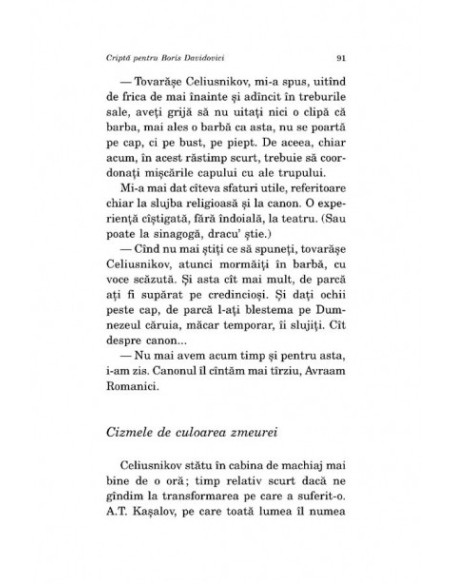 Criptă pentru Boris Davidovici 91

— Tovarășe Celiusnikov, mi-a spus, uitînd de frica de mai înainte și adîncit în treburile sale, aveți grijă să nu uitați nici o clipă că barba, mai ales o barbă ca asta, nu se poartă pe cap, ci pe bust, pe piept. De aceea, chiar acum, în acest răstimp scurt, trebuie să coordonați mișcările capului cu ale trupului.

Mi-a mai dat cîteva sfaturi utile, referitoare chiar la slujba religioasă și la canon. O experiență cîștigată, fără îndoială, la teatru. (Sau poate la sinagogă, dracu' știe.)

— Cînd nu mai știți ce să spuneți, tovarășe Celiusnikov, atunci mormăiți în barbă, cu voce scăzută. Și asta cît mai mult, de parcă ați fi supărat pe credincioși. Și dați ochii peste cap, de parcă l-ați blestema pe Dumnezeul căruia, măcar temporar, îi slujiți. Cît despre canon...

— Nu mai avem acum timp și pentru asta, i-am zis. Canonul îl cîntăm mai tîrziu, Avraam Romanici.

Cizmele de culoarea zmeurei

Celiusnikov stătu în cabina de machiaj mai bine de o oră; timp relativ scurt dacă ne gîndim la transformarea pe care a suferit-o. A.T. Kașalov, pe care toată lumea îl numea